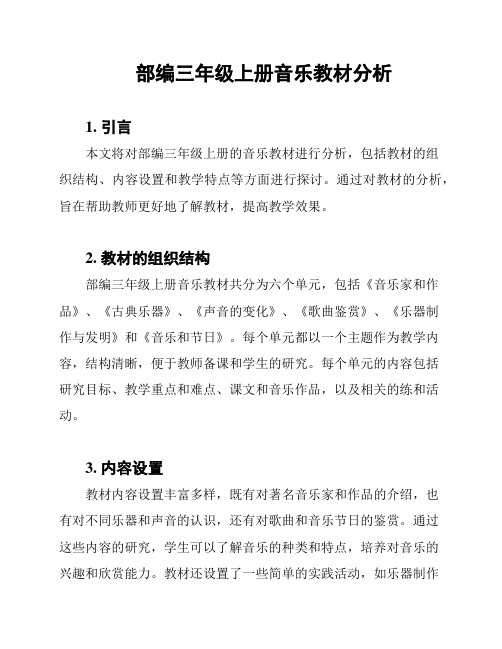 部编三年级上册音乐教材分析

1. 引言

本文将对部编三年级上册的音乐教材进行分析，包括教材的组织结构、内容设置和教学特点等方面进行探讨。通过对教材的分析，旨在帮助教师更好地了解教材，提高教学效果。

2. 教材的组织结构

部编三年级上册音乐教材共分为六个单元，包括《音乐家和作品》、《古典乐器》、《声音的变化》、《歌曲鉴赏》、《乐器制作与发明》和《音乐和节日》。每个单元都以一个主题作为教学内容，结构清晰，便于教师备课和学生的研究。每个单元的内容包括研究目标、教学重点和难点、课文和音乐作品，以及相关的练和活动。

3. 内容设置

教材内容设置丰富多样，既有对著名音乐家和作品的介绍，也有对不同乐器和声音的认识，还有对歌曲和音乐节日的鉴赏。通过这些内容的研究，学生可以了解音乐的种类和特点，培养对音乐的兴趣和欣赏能力。教材还设置了一些简单的实践活动，如乐器制作